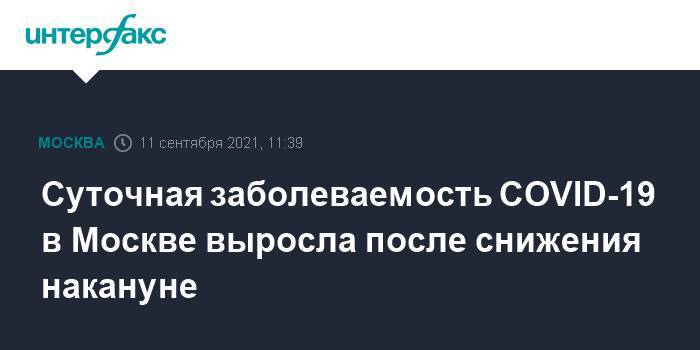 интерфакс

МОСКВА 11 сентября 2021, 11:39

Суточная заболеваемость COVID-19 в Москве выросла после снижения накануне